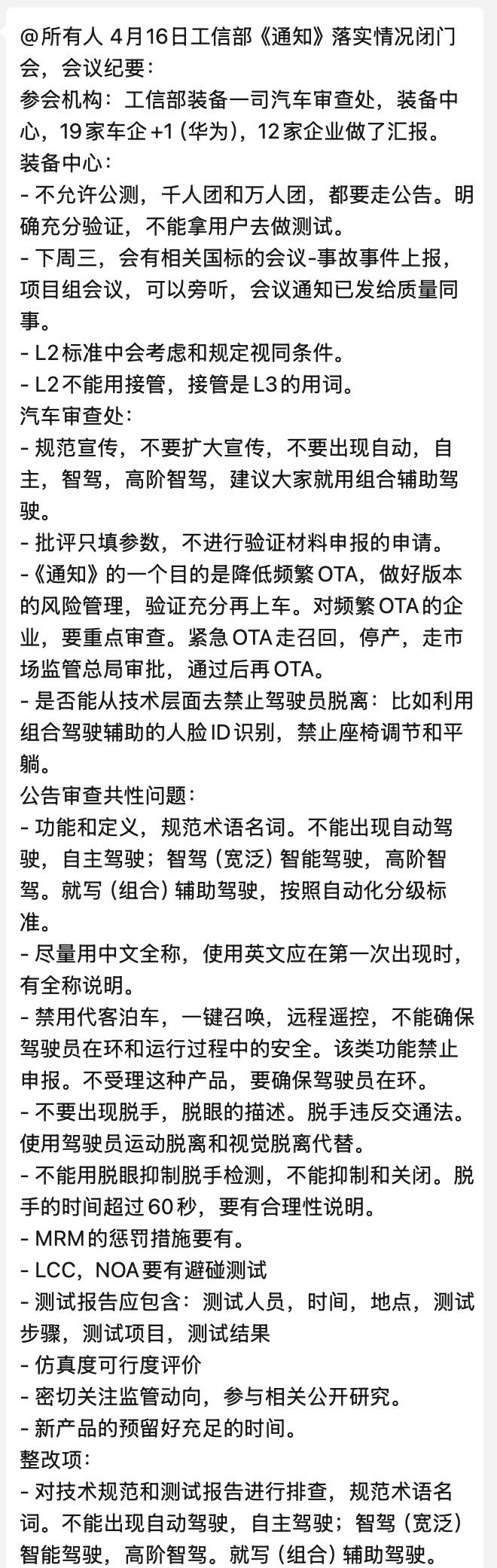 @所有人 4月16日工信部《通知》落实情况闭门会，会议纪要：
参会机构：工信部装备一司汽车审查处，装备中心，19家车企+1（华为），12家企业做了汇报。
装备中心：
- 不允许公测，千人团和万人团，都要走公告。明确充分验证，不能拿用户去做测试。
- 下周三，会有相关国标的会议-事故事件上报，项目组会议，可以旁听，会议通知已发给质量同事。
- L2标准中会考虑和规定视同条件。
- L2不能用接管，接管是L3的用词。
汽车审查处：
- 规范宣传，不要扩大宣传，不要出现自动，自主，智驾，高阶智驾，建议大家就用组合辅助驾驶。
- 批评只填参数，不进行验证材料申报的申请。
-《通知》的一个目的是降低频繁OTA，做好版本的风险管理，验证充分再上车。对频繁OTA的企业，要重点审查。紧急OTA走召回，停产，走市场监管总局审批，通过后再OTA。
- 是否能从技术层面去禁止驾驶员脱离：比如利用组合驾驶辅助的人脸ID识别，禁止座椅调节和平躺。
公告审查共性问题：
- 功能和定义，规范术语名词。不能出现自动驾驶，自主驾驶；智驾（宽泛）智能驾驶，高阶智驾。就写（组合）辅助驾驶，按照自动化分级标准。
- 尽量用中文全称，使用英文应在第一次出现时，有全称说明。
- 禁用代客泊车，一键召唤，远程遥控，不能确保驾驶员在环和运行过程中的安全。该类功能禁止申报。不受理这种产品，要确保驾驶员在环。
- 不要出现脱手，脱眼的描述。脱手违反交通法。使用驾驶员运动脱离和视觉脱离代替。
- 不能用脱眼抑制脱手检测，不能抑制和关闭。脱手的时间超过60秒，要有合理性说明。
- MRM的惩罚措施要有。
- LCC，NOA要有避碰测试
- 测试报告应包含：测试人员，时间，地点，测试步骤，测试项目，测试结果
- 仿真度可行度评价
- 密切关注监管动向，参与相关公开研究。
- 新产品的预留好充足的时间。
整改项：
- 对技术规范和测试报告进行排查，规范术语名词。不能出现自动驾驶，自主驾驶；智驾（宽泛）智能驾驶，高阶智驾。就写（组合）辅助驾驶。